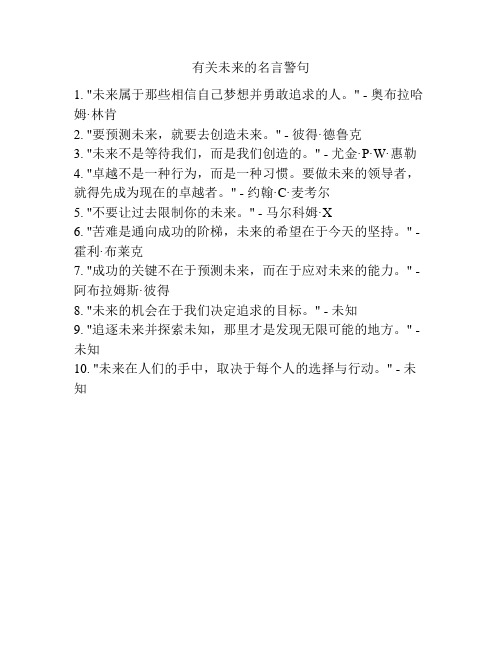 有关未来的名言警句

1. "未来属于那些相信自己梦想并勇敢追求的人。" - 奥布拉哈姆·林肯
2. "要预测未来，就要去创造未来。" - 彼得·德鲁克
3. "未来不是等待我们，而是我们创造的。" - 尤金·P·W·惠勒
4. "卓越不是一种行为，而是一种习惯。要做未来的领导者，就得先成为现在的卓越者。" - 约翰·C·麦考尔
5. "不要让过去限制你的未来。" - 马尔科姆·X
6. "苦难是通向成功的阶梯，未来的希望在于今天的坚持。" - 霍利·布莱克
7. "成功的关键不在于预测未来，而在于应对未来的能力。" - 阿布拉姆斯·彼得
8. "未来的机会在于我们决定追求的目标。" - 未知
9. "追逐未来并探索未知，那里才是发现无限可能的地方。" - 未知
10. "未来在人们的手中，取决于每个人的选择与行动。" - 未知